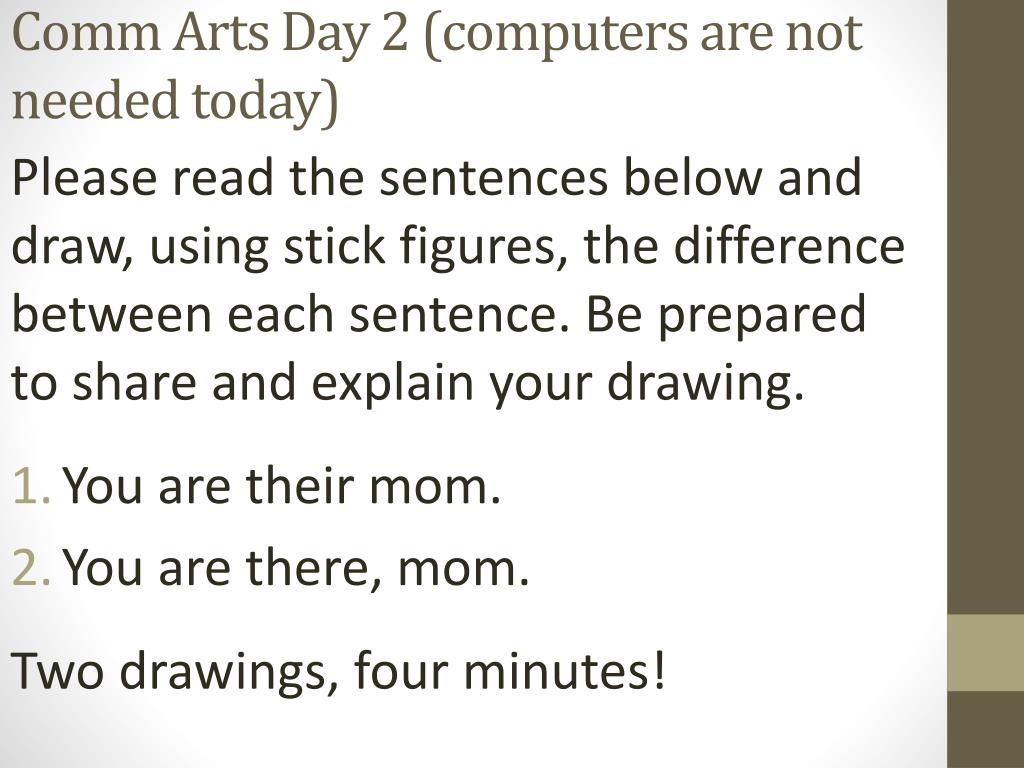 Comm Arts Day 2 (computers are not needed today)

Please read the sentences below and draw, using stick figures, the difference between each sentence. Be prepared to share and explain your drawing.

1. You are their mom.
2. You are there, mom.

Two drawings, four minutes!